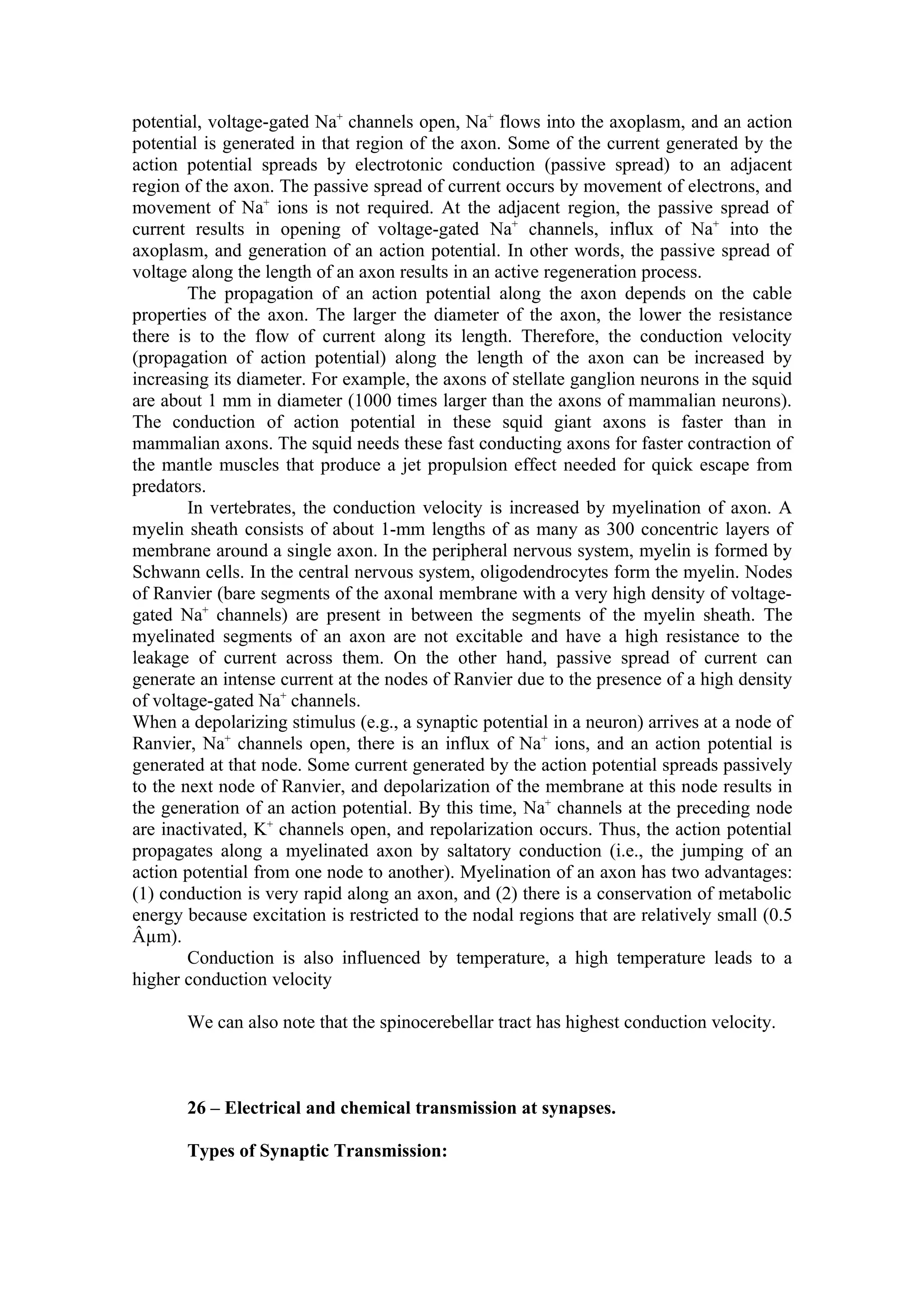 potential, voltage-gated $Na^+$ channels open, $Na^+$ flows into the axoplasm, and an action potential is generated in that region of the axon. Some of the current generated by the action potential spreads by electrotonic conduction (passive spread) to an adjacent region of the axon. The passive spread of current occurs by movement of electrons, and movement of $Na^+$ ions is not required. At the adjacent region, the passive spread of current results in opening of voltage-gated $Na^+$ channels, influx of $Na^+$ into the axoplasm, and generation of an action potential. In other words, the passive spread of voltage along the length of an axon results in an active regeneration process.

The propagation of an action potential along the axon depends on the cable properties of the axon. The larger the diameter of the axon, the lower the resistance there is to the flow of current along its length. Therefore, the conduction velocity (propagation of action potential) along the length of the axon can be increased by increasing its diameter. For example, the axons of stellate ganglion neurons in the squid are about 1 mm in diameter (1000 times larger than the axons of mammalian neurons). The conduction of action potential in these squid giant axons is faster than in mammalian axons. The squid needs these fast conducting axons for faster contraction of the mantle muscles that produce a jet propulsion effect needed for quick escape from predators.

In vertebrates, the conduction velocity is increased by myelination of axon. A myelin sheath consists of about 1-mm lengths of as many as 300 concentric layers of membrane around a single axon. In the peripheral nervous system, myelin is formed by Schwann cells. In the central nervous system, oligodendrocytes form the myelin. Nodes of Ranvier (bare segments of the axonal membrane with a very high density of voltage-gated $Na^+$ channels) are present in between the segments of the myelin sheath. The myelinated segments of an axon are not excitable and have a high resistance to the leakage of current across them. On the other hand, passive spread of current can generate an intense current at the nodes of Ranvier due to the presence of a high density of voltage-gated $Na^+$ channels.
When a depolarizing stimulus (e.g., a synaptic potential in a neuron) arrives at a node of Ranvier, $Na^+$ channels open, there is an influx of $Na^+$ ions, and an action potential is generated at that node. Some current generated by the action potential spreads passively to the next node of Ranvier, and depolarization of the membrane at this node results in the generation of an action potential. By this time, $Na^+$ channels at the preceding node are inactivated, $K^+$ channels open, and repolarization occurs. Thus, the action potential propagates along a myelinated axon by saltatory conduction (i.e., the jumping of an action potential from one node to another). Myelination of an axon has two advantages: (1) conduction is very rapid along an axon, and (2) there is a conservation of metabolic energy because excitation is restricted to the nodal regions that are relatively small (0.5 Âµm).

Conduction is also influenced by temperature, a high temperature leads to a higher conduction velocity

We can also note that the spinocerebellar tract has highest conduction velocity.

26 – Electrical and chemical transmission at synapses.

Types of Synaptic Transmission: